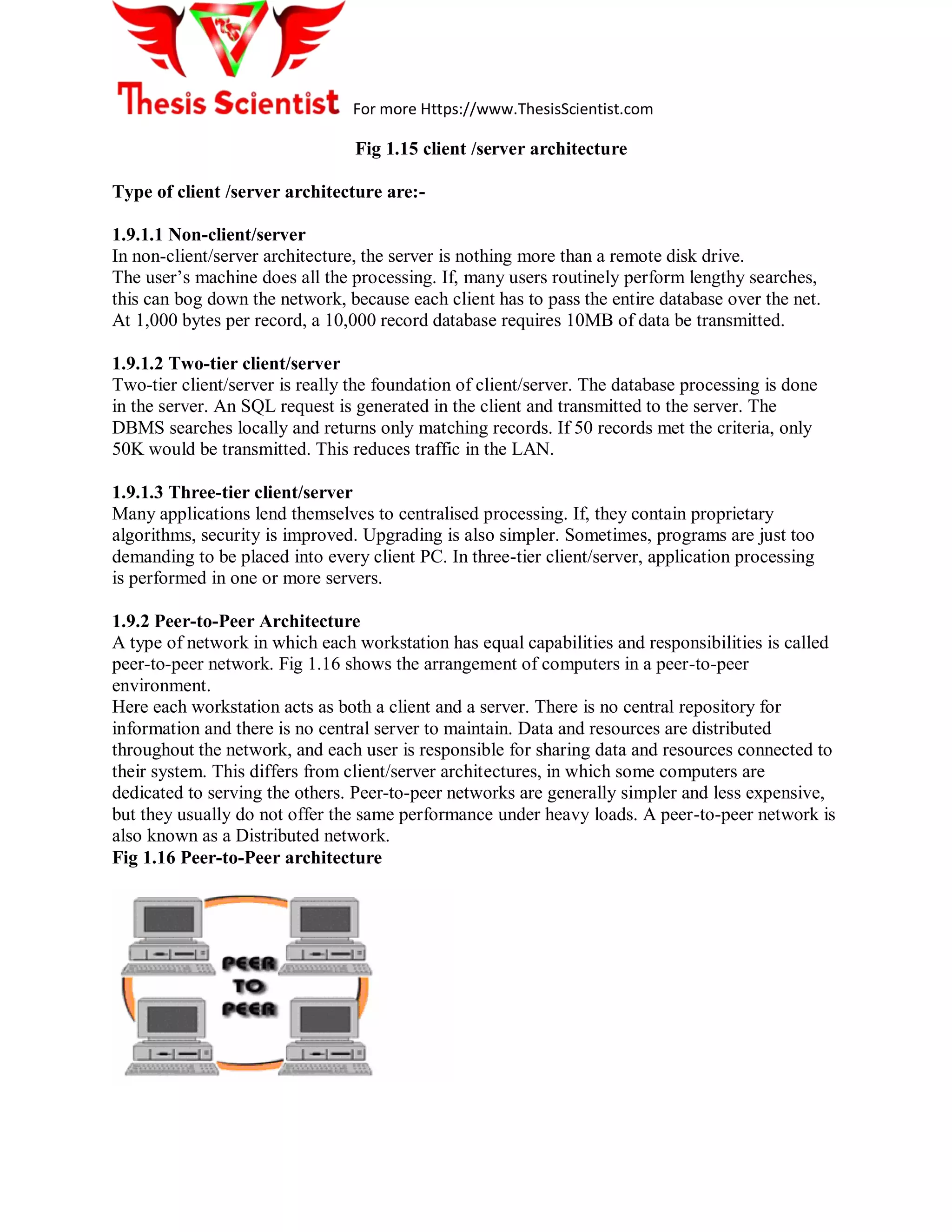 Thesis Scientist For more Https://www.ThesisScientist.com

Fig 1.15 client /server architecture

Type of client /server architecture are:-

1.9.1.1 Non-client/server
In non-client/server architecture, the server is nothing more than a remote disk drive.
The user's machine does all the processing. If, many users routinely perform lengthy searches, this can bog down the network, because each client has to pass the entire database over the net. At 1,000 bytes per record, a 10,000 record database requires 10MB of data be transmitted.

1.9.1.2 Two-tier client/server
Two-tier client/server is really the foundation of client/server. The database processing is done in the server. An SQL request is generated in the client and transmitted to the server. The DBMS searches locally and returns only matching records. If 50 records met the criteria, only 50K would be transmitted. This reduces traffic in the LAN.

1.9.1.3 Three-tier client/server
Many applications lend themselves to centralised processing. If, they contain proprietary algorithms, security is improved. Upgrading is also simpler. Sometimes, programs are just too demanding to be placed into every client PC. In three-tier client/server, application processing is performed in one or more servers.

1.9.2 Peer-to-Peer Architecture
A type of network in which each workstation has equal capabilities and responsibilities is called peer-to-peer network. Fig 1.16 shows the arrangement of computers in a peer-to-peer environment.
Here each workstation acts as both a client and a server. There is no central repository for information and there is no central server to maintain. Data and resources are distributed throughout the network, and each user is responsible for sharing data and resources connected to their system. This differs from client/server architectures, in which some computers are dedicated to serving the others. Peer-to-peer networks are generally simpler and less expensive, but they usually do not offer the same performance under heavy loads. A peer-to-peer network is also known as a Distributed network.
Fig 1.16 Peer-to-Peer architecture

PEER
TO
PEER